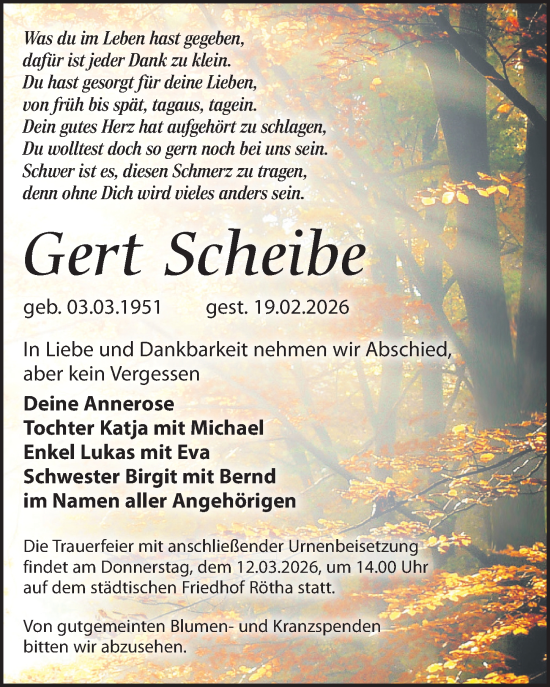 Was du im Leben hast gegeben,
dafür ist jeder Dank zu klein.
Du hast gesorgt für deine Lieben,
von früh bis spät, tagaus, tagein.
Dein gutes Herz hat aufgehört zu schlagen,
Du wolltest doch so gern noch bei uns sein.
Schwer ist es, diesen Schmerz zu tragen,
denn ohne Dich wird vieles anders sein.

Gert Scheibe

geb. 03.03.1951 gest. 19.02.2026

In Liebe und Dankbarkeit nehmen wir Abschied,
aber kein Vergessen

Deine Annerose
Tochter Katja mit Michael
Enkel Lukas mit Eva
Schwester Birgit mit Bernd
im Namen aller Angehörigen

Die Trauerfeier mit anschließender Urnenbeisetzung findet am Donnerstag, dem 12.03.2026, um 14.00 Uhr auf dem städtischen Friedhof Rötha statt.

Von gutgemeinten Blumen- und Kranzspenden bitten wir abzusehen.